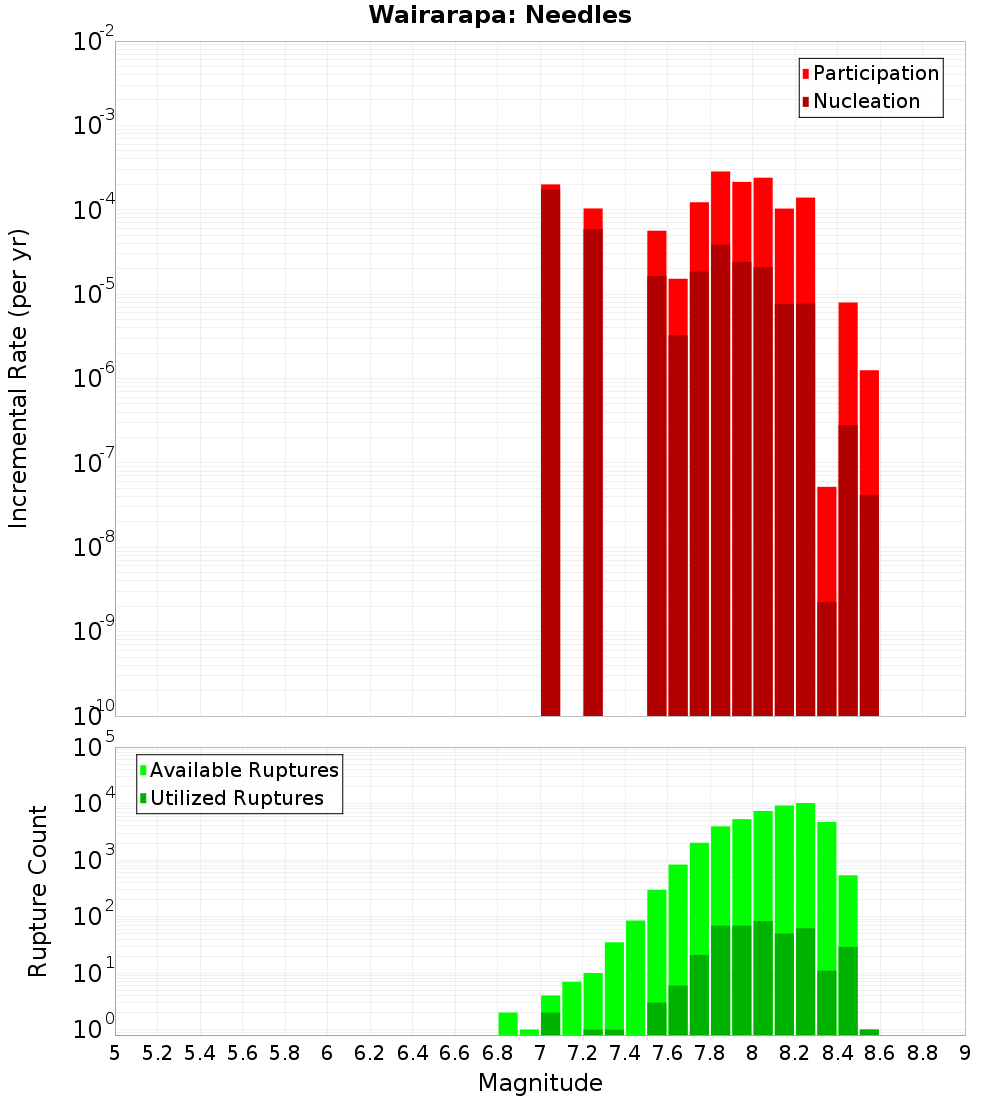 Wairarapa: Needles

Participation
Nucleation

Incremental Rate (per yr)

$10^{-2}$
$10^{-3}$
$10^{-4}$
$10^{-5}$
$10^{-6}$
$10^{-7}$
$10^{-8}$
$10^{-9}$
$10^{-10}$

Available Ruptures
Utilized Ruptures

Rupture Count

$10^{5}$
$10^{4}$
$10^{3}$
$10^{2}$
$10^{1}$
$10^{0}$

5 5.2 5.4 5.6 5.8 6 6.2 6.4 6.6 6.8 7 7.2 7.4 7.6 7.8 8 8.2 8.4 8.6 8.8 9

Magnitude